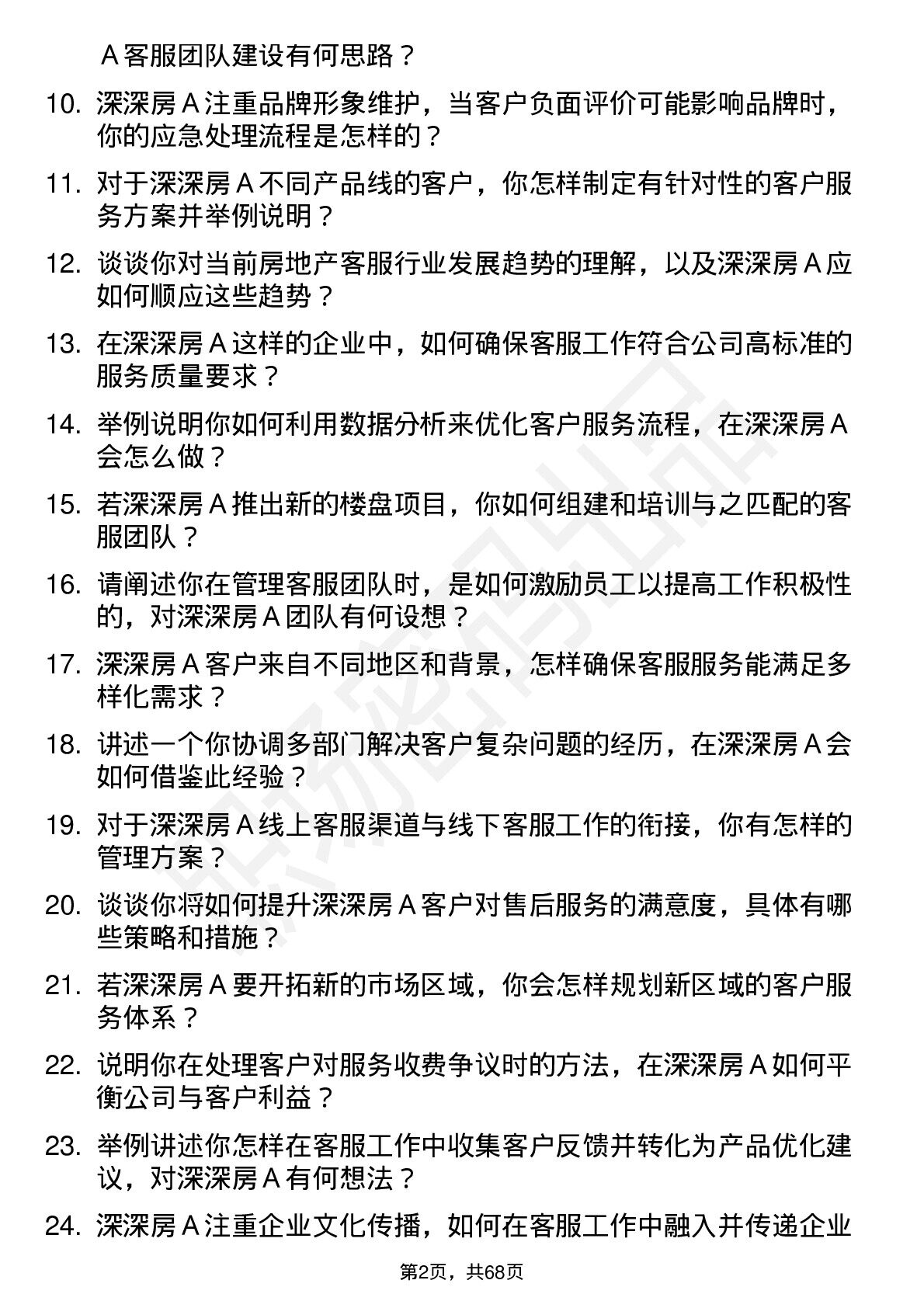 A 客服团队建设有何思路？

10. 深深房 A 注重品牌形象维护，当客户负面评价可能影响品牌时，你的应急处理流程是怎样的？

11. 对于深深房 A 不同产品线的客户，你怎样制定有针对性的客户服务方案并举例说明？

12. 谈谈你对当前房地产客服行业发展趋势的理解，以及深深房 A 应如何顺应这些趋势？

13. 在深深房 A 这样的企业中，如何确保客服工作符合公司高标准的服务质量要求？

14. 举例说明你如何利用数据分析来优化客户服务流程，在深深房 A 会怎么做？

15. 若深深房 A 推出新的楼盘项目，你如何组建和培训与之匹配的客服团队？

16. 请阐述你在管理客服团队时，是如何激励员工以提高工作积极性的，对深深房 A 团队有何设想？

17. 深深房 A 客户来自不同地区和背景，怎样确保客服服务能满足多样化需求？

18. 讲述一个你协调多部门解决客户复杂问题的经历，在深深房 A 会如何借鉴此经验？

19. 对于深深房 A 线上客服渠道与线下客服工作的衔接，你有怎样的管理方案？

20. 谈谈你将如何提升深深房 A 客户对售后服务的满意度，具体有哪些策略和措施？

21. 若深深房 A 要开拓新的市场区域，你会怎样规划新区域的客户服务体系？

22. 说明你在处理客户对服务收费争议时的方法，在深深房 A 如何平衡公司与客户利益？

23. 举例讲述你怎样在客服工作中收集客户反馈并转化为产品优化建议，对深深房 A 有何想法？

24. 深深房 A 注重企业文化传播，如何在客服工作中融入并传递企业

第2页，共68页